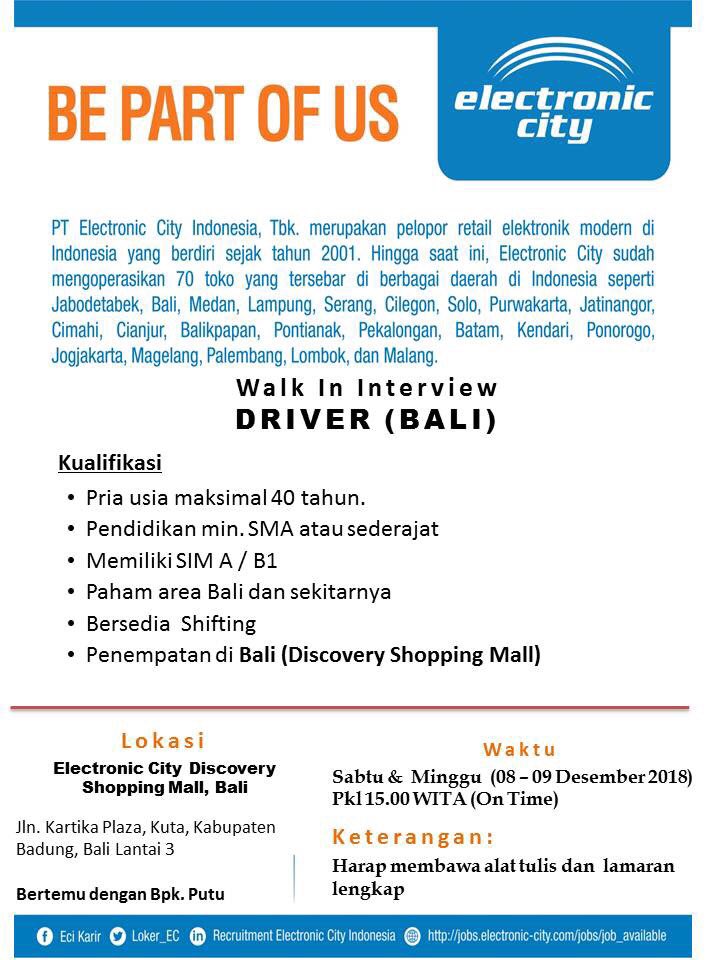 BE PART OF US

electronic city

PT Electronic City Indonesia, Tbk. merupakan pelopor retail elektronik modern di Indonesia yang berdiri sejak tahun 2001. Hingga saat ini, Electronic City sudah mengoperasikan 70 toko yang tersebar di berbagai daerah di Indonesia seperti Jabodetabek, Bali, Medan, Lampung, Serang, Cilegon, Solo, Purwakarta, Jatinangor, Cimahi, Cianjur, Balikpapan, Pontianak, Pekalongan, Batam, Kendari, Ponorogo, Jogjakarta, Magelang, Palembang, Lombok, dan Malang.

Walk In Interview
DRIVER (BALI)

Kualifikasi
• Pria usia maksimal 40 tahun.
• Pendidikan min. SMA atau sederajat
• Memiliki SIM A / B1
• Paham area Bali dan sekitarnya
• Bersedia Shifting
• Penempatan di Bali (Discovery Shopping Mall)

Lokasi
Electronic City Discovery Shopping Mall, Bali

Jln. Kartika Plaza, Kuta, Kabupaten Badung, Bali Lantai 3

Bertemu dengan Bpk. Putu

Waktu
Sabtu & Minggu (08 – 09 Desember 2018)
Pkl 15.00 WITA (On Time)

Keterangan:
Harap membawa alat tulis dan lamaran lengkap

Eci Karir  Loker_EC  Recruitment Electronic City Indonesia  http://jobs.electronic-city.com/jobs/job_available